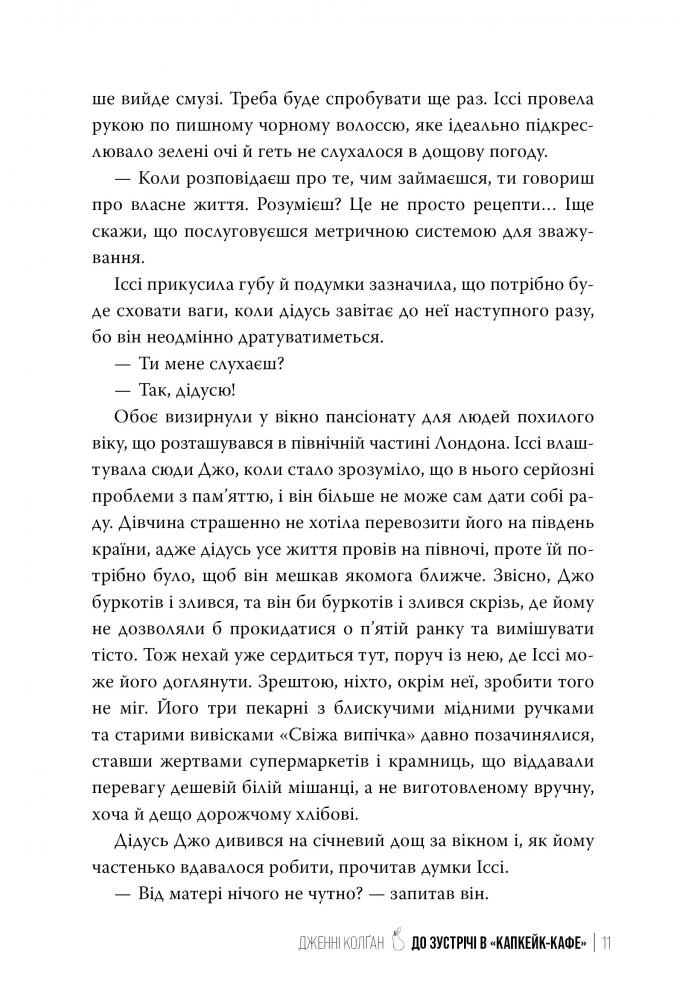 ше вийде смузі. Треба буде спробувати ще раз. Іссі провела рукою по пишному чорному волоссю, яке ідеально підкреслювало зелені очі й геть не слухалося в дощову погоду.

— Коли розповідаєш про те, чим займаєшся, ти говориш про власне життя. Розумієш? Це не просто рецепти... Іще скажи, що послуговуєшся метричною системою для зважування.

Іссі прикусила губу й подумки зазначила, що потрібно буде сховати ваги, коли дідусь завітає до неї наступного разу, бо він неодмінно дратуватиметься.

— Ти мене слухаєш?

— Так, дідусю!

Обоє визирнули у вікно пансіонату для людей похилого віку, що розташувався в північній частині Лондона. Іссі влаштувала сюди Джо, коли стало зрозуміло, що в нього серйозні проблеми з пам'яттю, і він більше не може сам дати собі раду. Дівчина страшенно не хотіла перевозити його на південь країни, адже дідусь усе життя провів на півночі, проте їй потрібно було, щоб він мешкав якомога ближче. Звісно, Джо буркотів і злився, та він би буркотів і злився скрізь, де йому не дозволяли б прокидатися о п'ятій ранку та вимішувати тісто. Тож нехай уже сердиться тут, поруч із нею, де Іссі може його доглянути. Зрештою, ніхто, окрім неї, зробити того не міг. Його три пекарні з блискучими мідними ручками та старими вивісками «Свіжа випічка» давно позачинялися, ставши жертвами супермаркетів і крамниць, що віддавали перевагу дешевій білій мішанці, а не виготовленому вручну, хоча й дещо дорожчому хлібові.

Дідусь Джо дивився на січневий дощ за вікном і, як йому частенько вдавалося робити, прочитав думки Іссі.

— Від матері нічого не чутно? — запитав він.

ДЖЕННІ КОЛГАН ДО ЗУСТРІЧІ В «КАПКЕЙК-КАФЕ» | 11